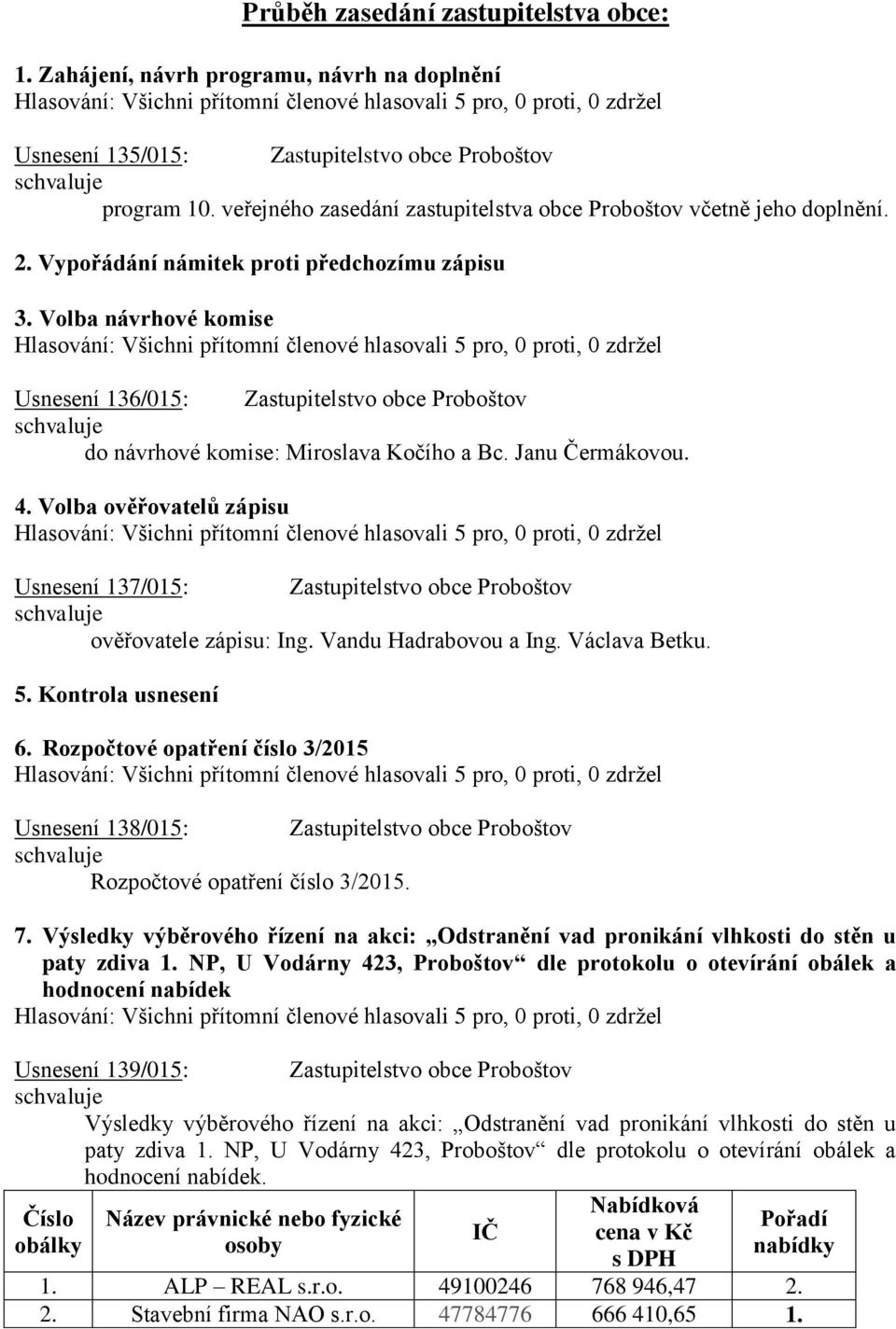 Průběh zasedání zastupitelstva obce:

1. Zahájení, návrh programu, návrh na doplnění
Hlasování: Všichni přítomní členové hlasovali 5 pro, 0 proti, 0 zdržel

Usnesení 135/015: Zastupitelstvo obce Proboštov
schvaluje
program 10. veřejného zasedání zastupitelstva obce Proboštov včetně jeho doplnění.

2. Vypořádání námitek proti předchozímu zápisu

3. Volba návrhové komise
Hlasování: Všichni přítomní členové hlasovali 5 pro, 0 proti, 0 zdržel

Usnesení 136/015: Zastupitelstvo obce Proboštov
schvaluje
do návrhové komise: Miroslava Kočího a Bc. Janu Čermákovou.

4. Volba ověřovatelů zápisu
Hlasování: Všichni přítomní členové hlasovali 5 pro, 0 proti, 0 zdržel

Usnesení 137/015: Zastupitelstvo obce Proboštov
schvaluje
ověřovatele zápisu: Ing. Vandu Hadrabovou a Ing. Václava Betku.

5. Kontrola usnesení

6. Rozpočtové opatření číslo 3/2015
Hlasování: Všichni přítomní členové hlasovali 5 pro, 0 proti, 0 zdržel

Usnesení 138/015: Zastupitelstvo obce Proboštov
schvaluje
Rozpočtové opatření číslo 3/2015.

7. Výsledky výběrového řízení na akci: „Odstranění vad pronikání vlhkosti do stěn u paty zdiva 1. NP, U Vodárny 423, Proboštov“ dle protokolu o otevírání obálek a hodnocení nabídek
Hlasování: Všichni přítomní členové hlasovali 5 pro, 0 proti, 0 zdržel

Usnesení 139/015: Zastupitelstvo obce Proboštov
schvaluje
Výsledky výběrového řízení na akci: „Odstranění vad pronikání vlhkosti do stěn u paty zdiva 1. NP, U Vodárny 423, Proboštov“ dle protokolu o otevírání obálek a hodnocení nabídek.

| Číslo obálky | Název právnické nebo fyzické osoby | IČ | Nabídková cena v Kč s DPH | Pořadí nabídky |
|---|---|---|---|---|
| 1. | ALP – REAL s.r.o. | 49100246 | 768 946,47 | 2. |
| 2. | Stavební firma NAO s.r.o. | 47784776 | 666 410,65 | 1. |